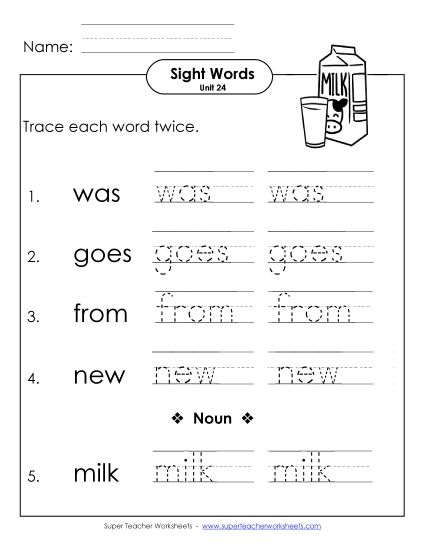 Name:

Sight Words
Unit 24

MILK

Trace each word twice.

1. was was was

2. goes goes goes

3. from from from

4. new new new

❖ Noun ❖

5. milk milk milk

Super Teacher Worksheets - www.superteacherworksheets.com